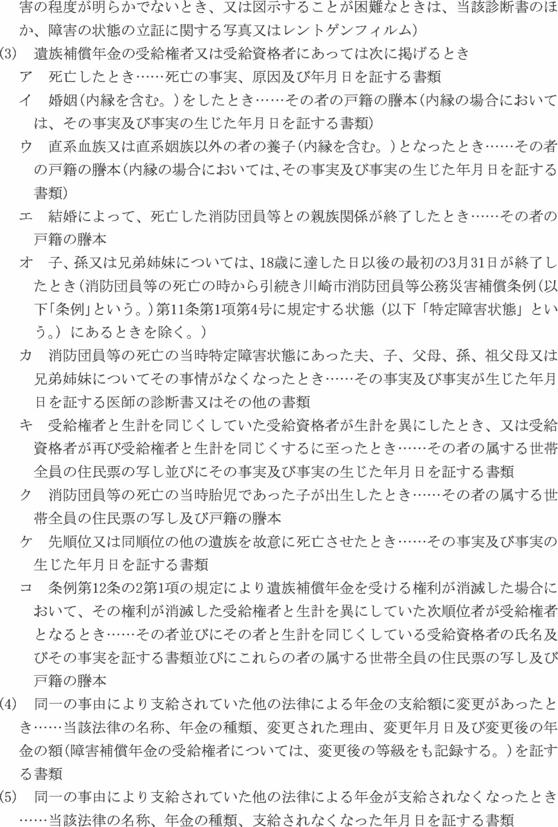 害の程度が明らかでないとき、又は図示することが困難なときは、当該診断書のほか、障害の状態の立証に関する写真又はレントゲンフィルム)

(3)　遺族補償年金の受給権者又は受給資格者にあっては次に掲げるとき

ア　死亡したとき……死亡の事実、原因及び年月日を証する書類

イ　婚姻(内縁を含む。)をしたとき……その者の戸籍の謄本(内縁の場合においては、その事実及び事実の生じた年月日を証する書類)

ウ　直系血族又は直系姻族以外の者の養子(内縁を含む。)となったとき……その者の戸籍の謄本(内縁の場合においては、その事実及び事実の生じた年月日を証する書類)

エ　結婚によって、死亡した消防団員等との親族関係が終了したとき……その者の戸籍の謄本

オ　子、孫又は兄弟姉妹については、18歳に達した日以後の最初の3月31日が終了したとき(消防団員等の死亡の時から引続き川崎市消防団員等公務災害補償条例(以下「条例」という。)第11条第1項第4号に規定する状態(以下「特定障害状態」という。)にあるときを除く。)

カ　消防団員等の死亡の当時特定障害状態にあった夫、子、父母、孫、祖父母又は兄弟姉妹についてその事情がなくなったとき……その事実及び事実が生じた年月日を証する医師の診断書又はその他の書類

キ　受給権者と生計を同じくしていた受給資格者が生計を異にしたとき、又は受給資格者が再び受給権者と生計を同じくするに至ったとき……その者の属する世帯全員の住民票の写し並びにその事実及び事実の生じた年月日を証する書類

ク　消防団員等の死亡の当時胎児であった子が出生したとき……その者の属する世帯全員の住民票の写し及び戸籍の謄本

ケ　先順位又は同順位の他の遺族を故意に死亡させたとき……その事実及び事実の生じた年月日を証する書類

コ　条例第12条の2第1項の規定により遺族補償年金を受ける権利が消滅した場合において、その権利が消滅した受給権者と生計を異にしていた次順位者が受給権者となるとき……その者並びにその者と生計を同じくしている受給資格者の氏名及びその事実を証する書類並びにこれらの者の属する世帯全員の住民票の写し及び戸籍の謄本

(4)　同一の事由により支給されていた他の法律による年金の支給額に変更があったとき……当該法律の名称、年金の種類、変更された理由、変更年月日及び変更後の年金の額(障害補償年金の受給権者については、変更後の等級をも記録する。)を証する書類

(5)　同一の事由により支給されていた他の法律による年金が支給されなくなったとき……当該法律の名称、年金の種類、支給されなくなった年月日を証する書類